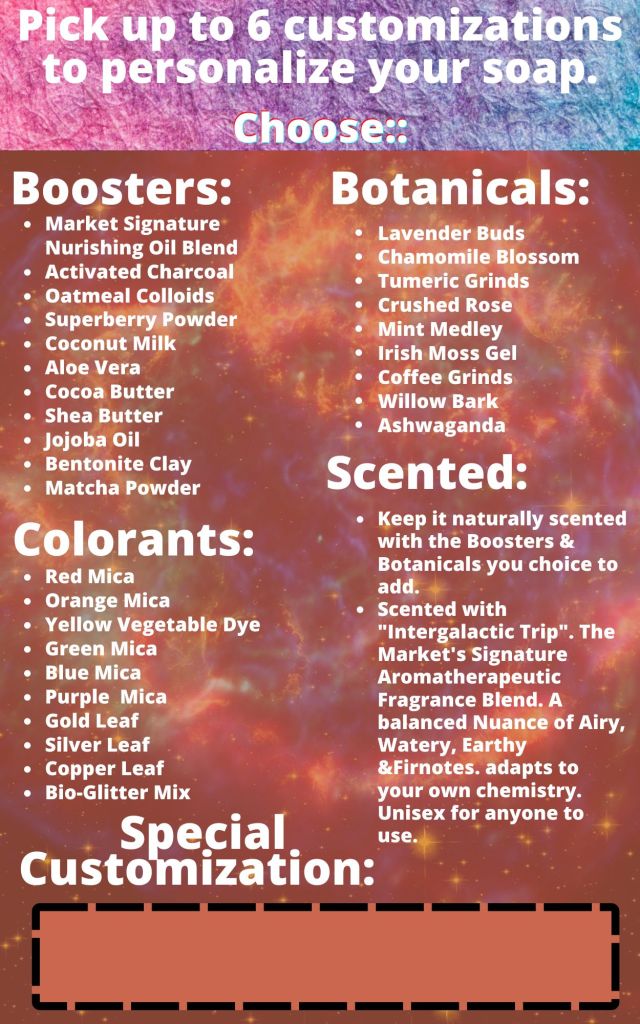 Pick up to 6 customizations to personalize your soap.

Choose::

Boosters:
• Market Signature Nurishing Oil Blend
• Activated Charcoal
• Oatmeal Colloids
• Superberry Powder
• Coconut Milk
• Aloe Vera
• Cocoa Butter
• Shea Butter
• Jojoba Oil
• Bentonite Clay
• Matcha Powder

Colorants:
• Red Mica
• Orange Mica
• Yellow Vegetable Dye
• Green Mica
• Blue Mica
• Purple Mica
• Gold Leaf
• Silver Leaf
• Copper Leaf
• Bio-Glitter Mix

Botanicals:
• Lavender Buds
• Chamomile Blossom
• Tumeric Grinds
• Crushed Rose
• Mint Medley
• Irish Moss Gel
• Coffee Grinds
• Willow Bark
• Ashwaganda

Scented:
• Keep it naturally scented with the Boosters & Botanicals you choice to add.
• Scented with "Intergalactic Trip". The Market's Signature Aromatherapeutic Fragrance Blend. A balanced Nuance of Airy, Watery, Earthy &Firnotes. adapts to your own chemistry. Unisex for anyone to use.

Special Customization: